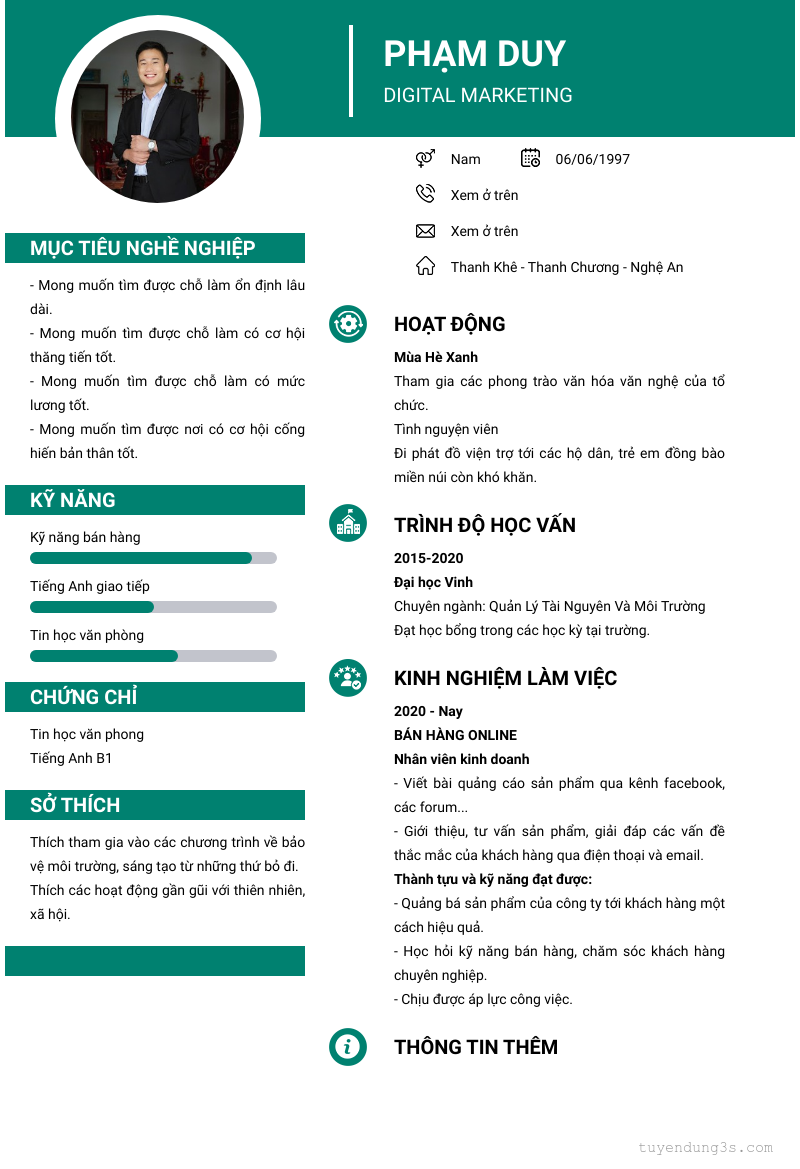 PHẠM DUY
DIGITAL MARKETING

Nam
06/06/1997
Xem ở trên
Xem ở trên
Thanh Khê - Thanh Chương - Nghệ An

MỤC TIÊU NGHỀ NGHIỆP

- Mong muốn tìm được chỗ làm ổn định lâu dài.
- Mong muốn tìm được chỗ làm có cơ hội thăng tiến tốt.
- Mong muốn tìm được chỗ làm có mức lương tốt.
- Mong muốn tìm được nơi có cơ hội cống hiến bản thân tốt.

KỸ NĂNG

Kỹ năng bán hàng
Tiếng Anh giao tiếp
Tin học văn phòng

CHỨNG CHỈ

Tin học văn phong
Tiếng Anh B1

SỞ THÍCH

Thích tham gia vào các chương trình về bảo vệ môi trường, sáng tạo từ những thứ bỏ đi.
Thích các hoạt động gần gũi với thiên nhiên, xã hội.

HOẠT ĐỘNG

Mùa Hè Xanh
Tham gia các phong trào văn hóa văn nghệ của tổ chức.
Tình nguyện viên
Đi phát đồ viện trợ tới các hộ dân, trẻ em đồng bào miền núi còn khó khăn.

TRÌNH ĐỘ HỌC VẤN

2015-2020
Đại học Vinh
Chuyên ngành: Quản Lý Tài Nguyên Và Môi Trường
Đạt học bổng trong các học kỳ tại trường.

KINH NGHIỆM LÀM VIỆC

2020 - Nay
BÁN HÀNG ONLINE
Nhân viên kinh doanh
- Viết bài quảng cáo sản phẩm qua kênh facebook, các forum...
- Giới thiệu, tư vấn sản phẩm, giải đáp các vấn đề thắc mắc của khách hàng qua điện thoại và email.
Thành tựu và kỹ năng đạt được:
- Quảng bá sản phẩm của công ty tới khách hàng một cách hiệu quả.
- Học hỏi kỹ năng bán hàng, chăm sóc khách hàng chuyên nghiệp.
- Chịu được áp lực công việc.

THÔNG TIN THÊM

tuyendung3s.com